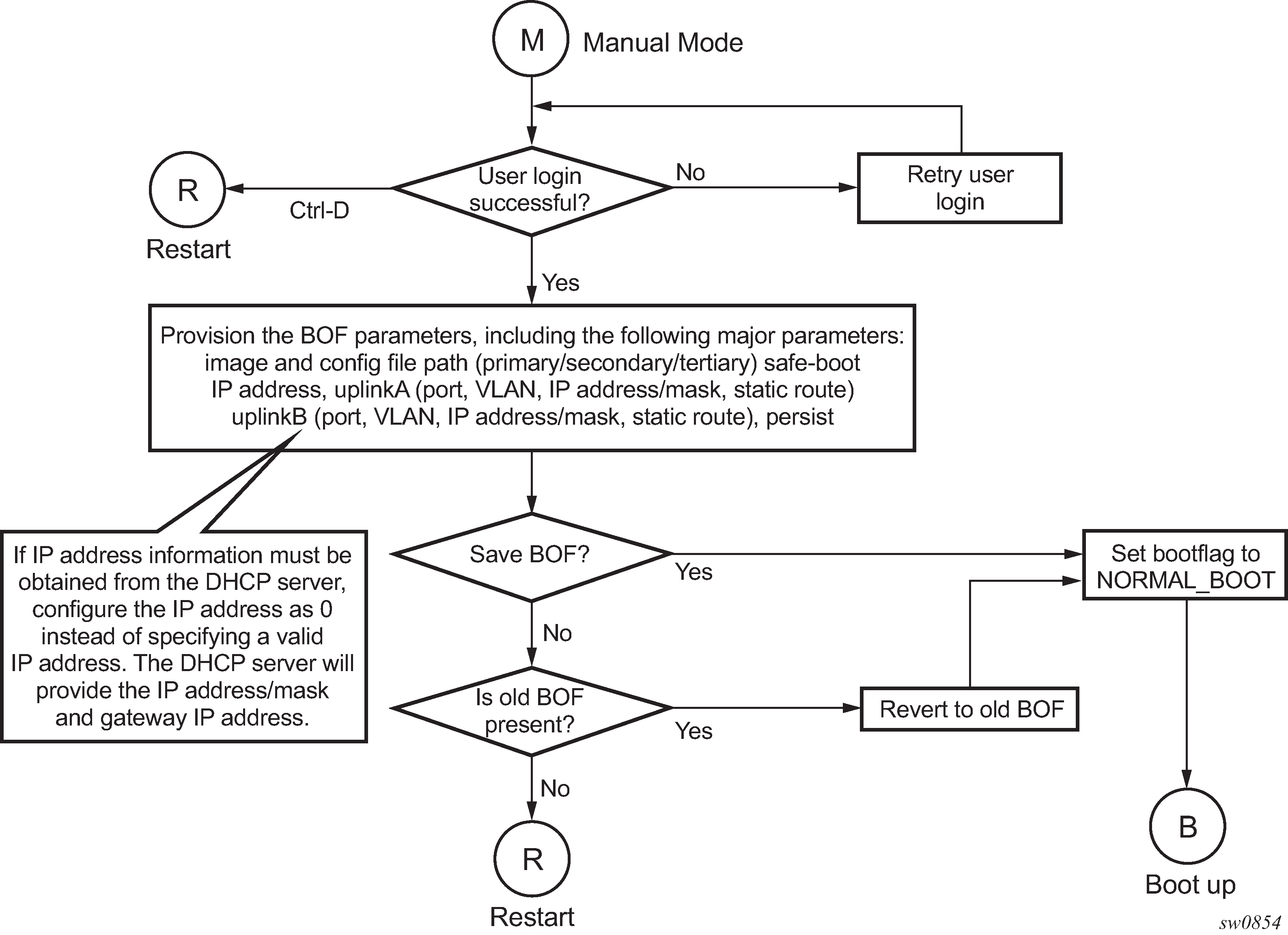 M Manual Mode

R
Restart

Ctrl-D

User login successful?

No

Retry user login

Yes

Provision the BOF parameters, including the following major parameters: image and config file path (primary/secondary/tertiary) safe-boot IP address, uplinkA (port, VLAN, IP address/mask, static route) uplinkB (port, VLAN, IP address/mask, static route), persist

If IP address information must be obtained from the DHCP server, configure the IP address as 0 instead of specifying a valid IP address. The DHCP server will provide the IP address/mask and gateway IP address.

Save BOF?

Yes

Set bootflag to NORMAL_BOOT

No

Is old BOF present?

Yes

Revert to old BOF

No

R
Restart

B
Boot up

sw0854